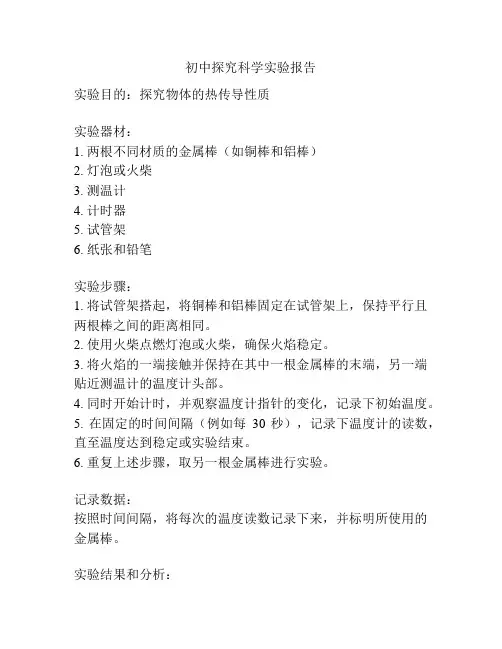 初中探究科学实验报告

实验目的：探究物体的热传导性质

实验器材：
1. 两根不同材质的金属棒（如铜棒和铝棒）
2. 灯泡或火柴
3. 测温计
4. 计时器
5. 试管架
6. 纸张和铅笔

实验步骤：
1. 将试管架搭起，将铜棒和铝棒固定在试管架上，保持平行且两根棒之间的距离相同。
2. 使用火柴点燃灯泡或火柴，确保火焰稳定。
3. 将火焰的一端接触并保持在其中一根金属棒的末端，另一端贴近测温计的温度计头部。
4. 同时开始计时，并观察温度计指针的变化，记录下初始温度。
5. 在固定的时间间隔（例如每 30 秒），记录下温度计的读数，直至温度达到稳定或实验结束。
6. 重复上述步骤，取另一根金属棒进行实验。

记录数据：
按照时间间隔，将每次的温度读数记录下来，并标明所使用的金属棒。

实验结果和分析：